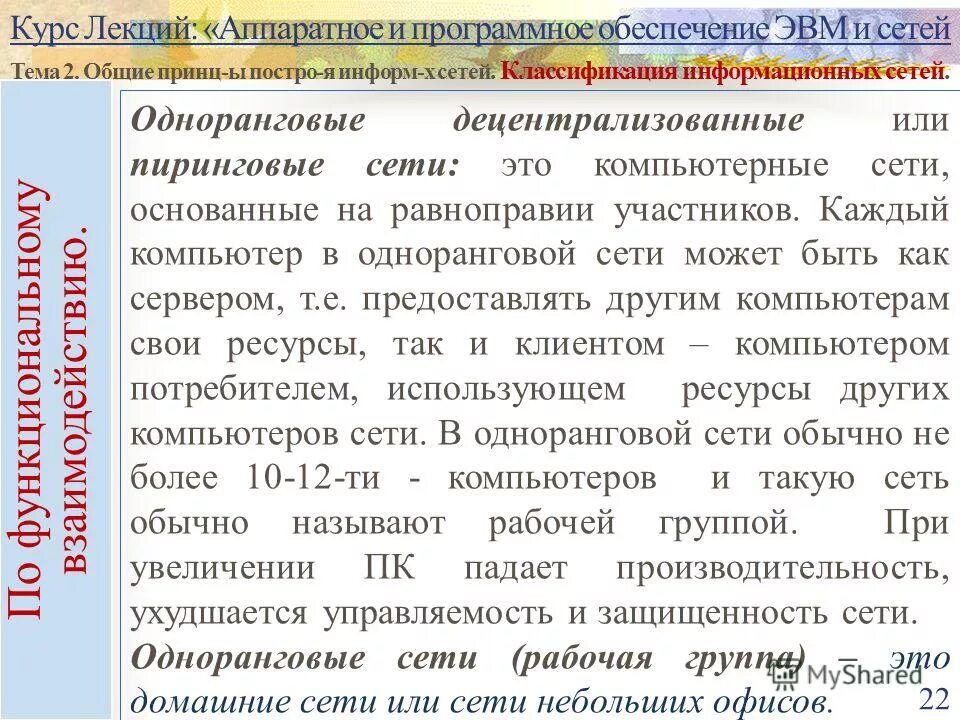 Курс Лекций: «Аппаратное и программное обеспечение ЭВМ и сетей

Тема 2. Общие принц-ы постро-я информ-х сетей. Классификация информационных сетей.

По функциональному взаимодействию.

Одноранговые децентрализованные или пиринговые сети: это компьютерные сети, основанные на равноправии участников. Каждый компьютер в одноранговой сети может быть как сервером, т.е. предоставлять другим компьютерам свои ресурсы, так и клиентом – компьютером потребителем, использующем ресурсы других компьютеров сети. В одноранговой сети обычно не более 10-12-ти - компьютеров и такую сеть обычно называют рабочей группой. При увеличении ПК падает производительность, ухудшается управляемость и защищенность сети.

Одноранговые сети (рабочая группа) – это домашние сети или сети небольших офисов.

MyShared

22